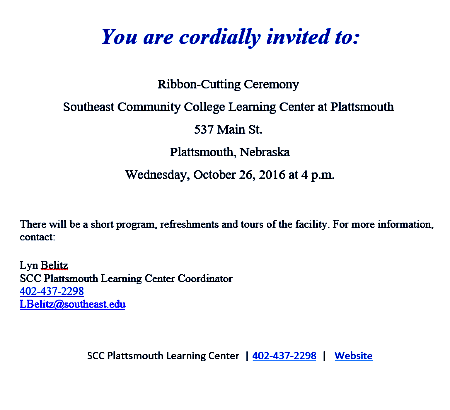 You are cordially invited to:

Ribbon-Cutting Ceremony

Southeast Community College Learning Center at Plattsmouth

537 Main St.

Plattsmouth, Nebraska

Wednesday, October 26, 2016 at 4 p.m.

There will be a short program, refreshments and tours of the facility. For more information, contact:

Lyn Belitz
SCC Plattsmouth Learning Center Coordinator
402-437-2298
LBelitz@southeast.edu

SCC Plattsmouth Learning Center | 402-437-2298 | Website